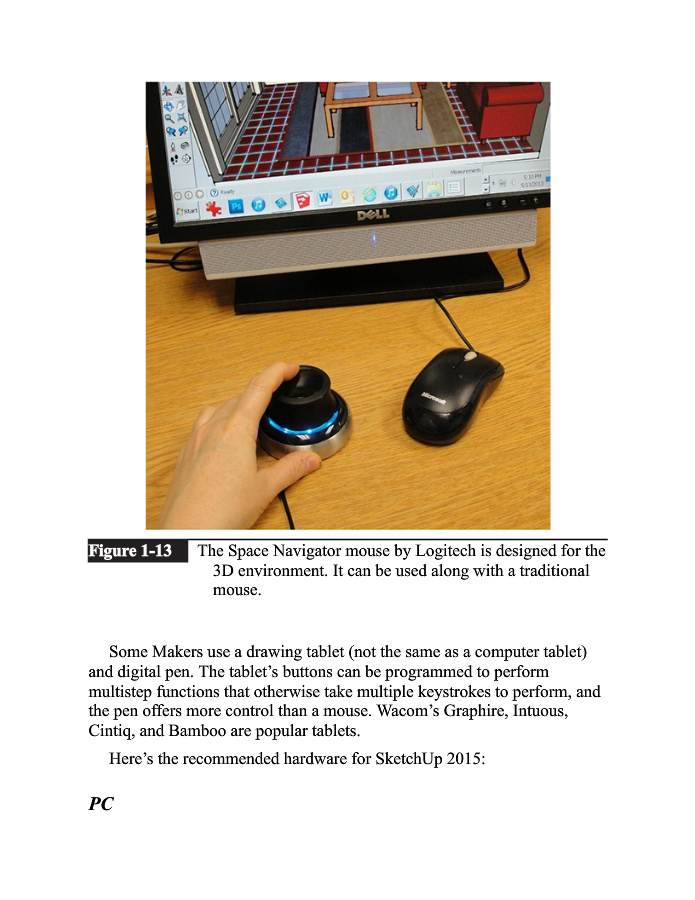 Figure 1-13 The Space Navigator mouse by Logitech is designed for the 3D environment. It can be used along with a traditional mouse.

Some Makers use a drawing tablet (not the same as a computer tablet) and digital pen. The tablet's buttons can be programmed to perform multistep functions that otherwise take multiple keystrokes to perform, and the pen offers more control than a mouse. Wacom's Graphire, Intuous, Cintiq, and Bamboo are popular tablets.

Here's the recommended hardware for SketchUp 2015:

PC